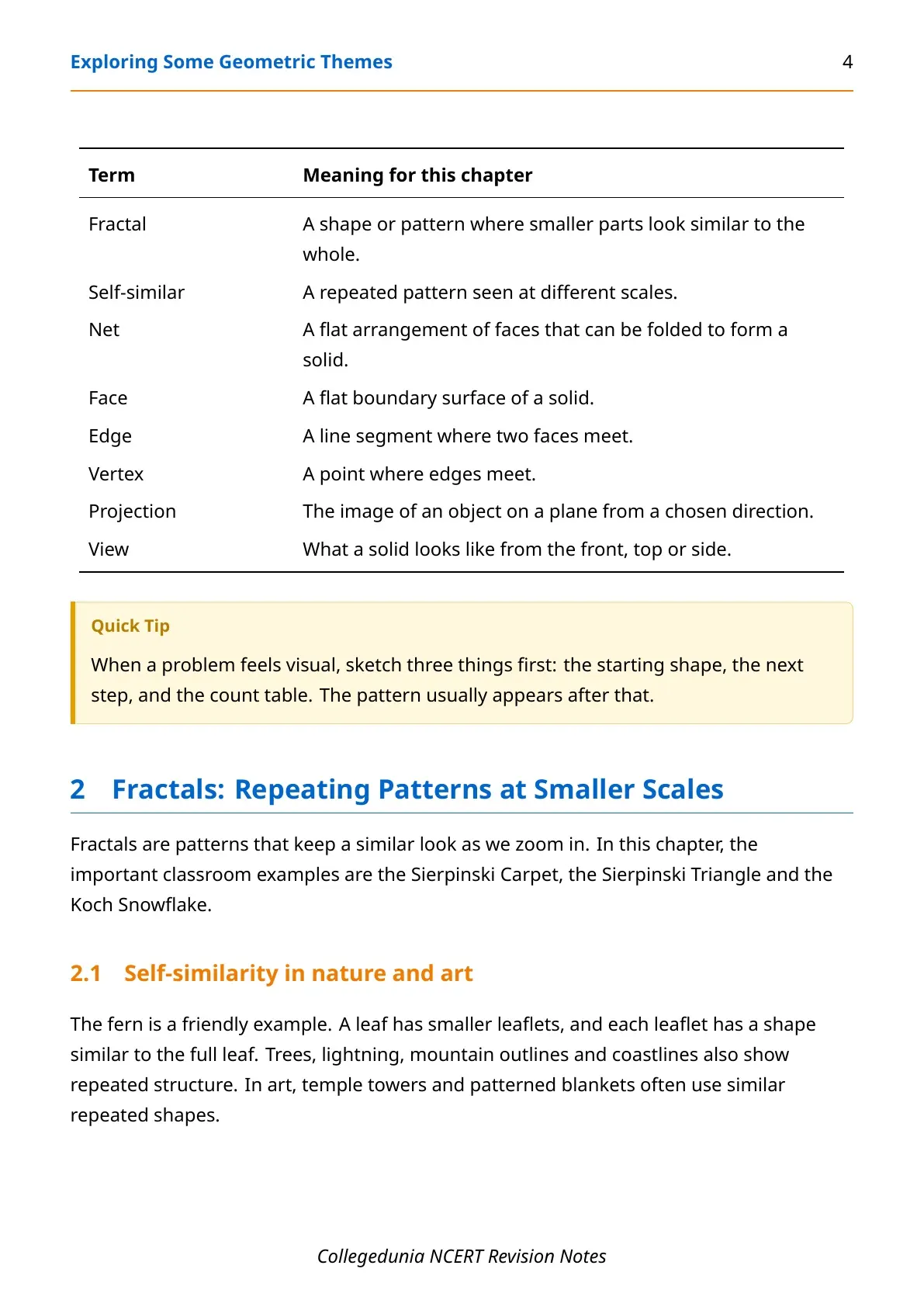 Exploring Some Geometric Themes 4

| Term | Meaning for this chapter |
|---|---|
| Fractal | A shape or pattern where smaller parts look similar to the whole. |
| Self-similar | A repeated pattern seen at different scales. |
| Net | A flat arrangement of faces that can be folded to form a solid. |
| Face | A flat boundary surface of a solid. |
| Edge | A line segment where two faces meet. |
| Vertex | A point where edges meet. |
| Projection | The image of an object on a plane from a chosen direction. |
| View | What a solid looks like from the front, top or side. |

Quick Tip

When a problem feels visual, sketch three things first: the starting shape, the next step, and the count table. The pattern usually appears after that.

2 Fractals: Repeating Patterns at Smaller Scales

Fractals are patterns that keep a similar look as we zoom in. In this chapter, the important classroom examples are the Sierpinski Carpet, the Sierpinski Triangle and the Koch Snowflake.

2.1 Self-similarity in nature and art

The fern is a friendly example. A leaf has smaller leaflets, and each leaflet has a shape similar to the full leaf. Trees, lightning, mountain outlines and coastlines also show repeated structure. In art, temple towers and patterned blankets often use similar repeated shapes.

Collegedunia NCERT Revision Notes